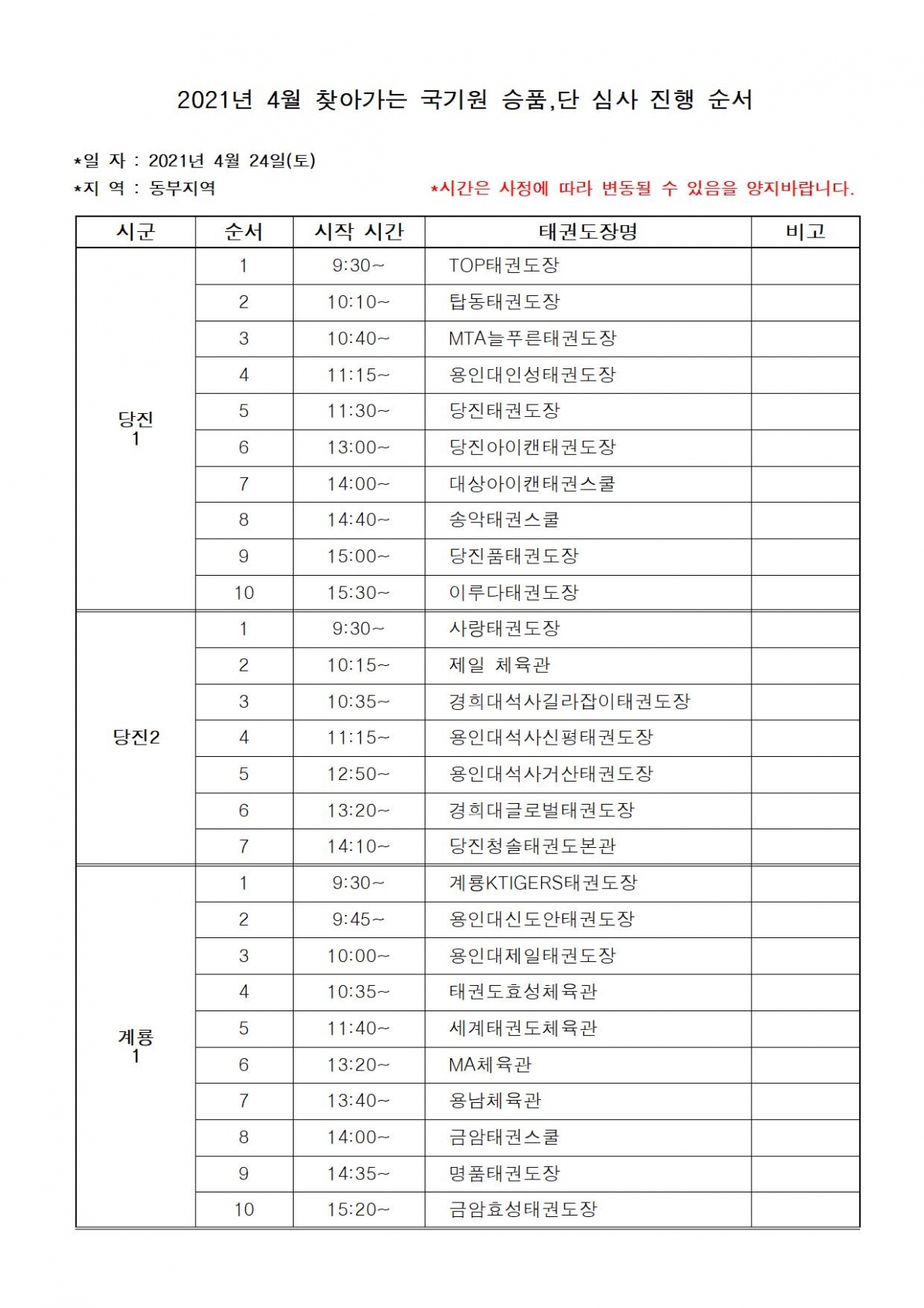 2021년 4월 찾아가는 국기원 승품,단 심사 진행 순서

*일 자 : 2021년 4월 24일(토)
*지 역 : 동부지역 *시간은 사정에 따라 변동될 수 있음을 양지바랍니다.

| 시군 | 순서 | 시작 시간 | 태권도장명 | 비고 |
|---|---|---|---|---|
| 당진 1 | 1 | 9:30~ | TOP태권도장 | |
| | 2 | 10:10~ | 탑동태권도장 | |
| | 3 | 10:40~ | MTA늘푸른태권도장 | |
| | 4 | 11:15~ | 용인대인성태권도장 | |
| | 5 | 11:30~ | 당진태권도장 | |
| | 6 | 13:00~ | 당진아이캔태권도장 | |
| | 7 | 14:00~ | 대상아이캔태권스쿨 | |
| | 8 | 14:40~ | 송악태권스쿨 | |
| | 9 | 15:00~ | 당진품태권도장 | |
| | 10 | 15:30~ | 이루다태권도장 | |
| 당진2 | 1 | 9:30~ | 사랑태권도장 | |
| | 2 | 10:15~ | 제일 체육관 | |
| | 3 | 10:35~ | 경희대석사길라잡이태권도장 | |
| | 4 | 11:15~ | 용인대석사신평태권도장 | |
| | 5 | 12:50~ | 용인대석사거산태권도장 | |
| | 6 | 13:20~ | 경희대글로벌태권도장 | |
| | 7 | 14:10~ | 당진청솔태권도본관 | |
| 계룡 1 | 1 | 9:30~ | 계룡KTIGERS태권도장 | |
| | 2 | 9:45~ | 용인대신도안태권도장 | |
| | 3 | 10:00~ | 용인대제일태권도장 | |
| | 4 | 10:35~ | 태권도효성체육관 | |
| | 5 | 11:40~ | 세계태권도체육관 | |
| | 6 | 13:20~ | MA체육관 | |
| | 7 | 13:40~ | 용남체육관 | |
| | 8 | 14:00~ | 금암태권스쿨 | |
| | 9 | 14:35~ | 명품태권도장 | |
| | 10 | 15:20~ | 금암효성태권도장 | |